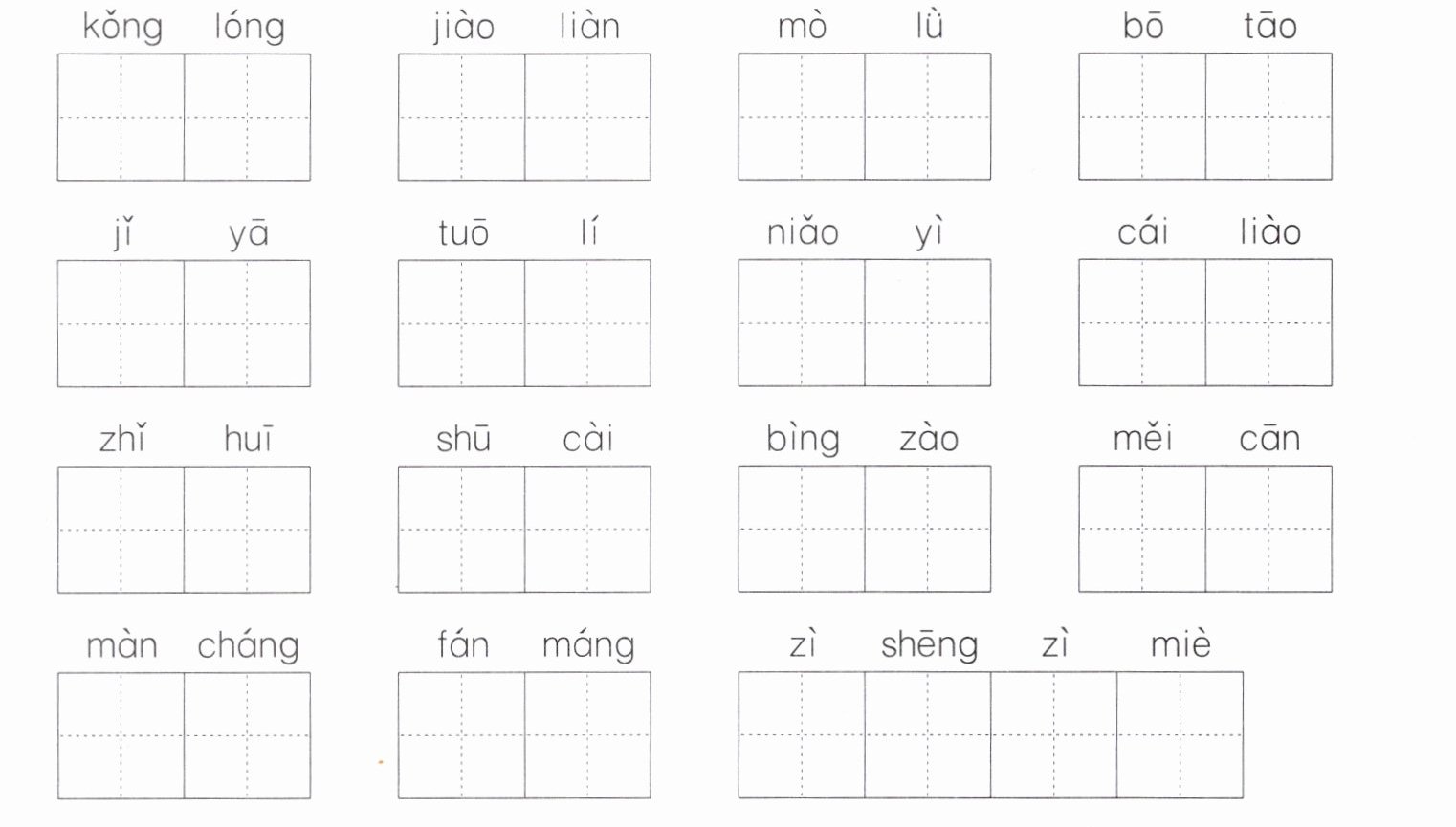 kǒng lóng jiào liàn mò lǜ bō tāo

jǐ yā tuō lí niǎo yì cái liào

zhǐ huī shū cài bìng zào měi cān

màn cháng fán máng zì shēng zì miè